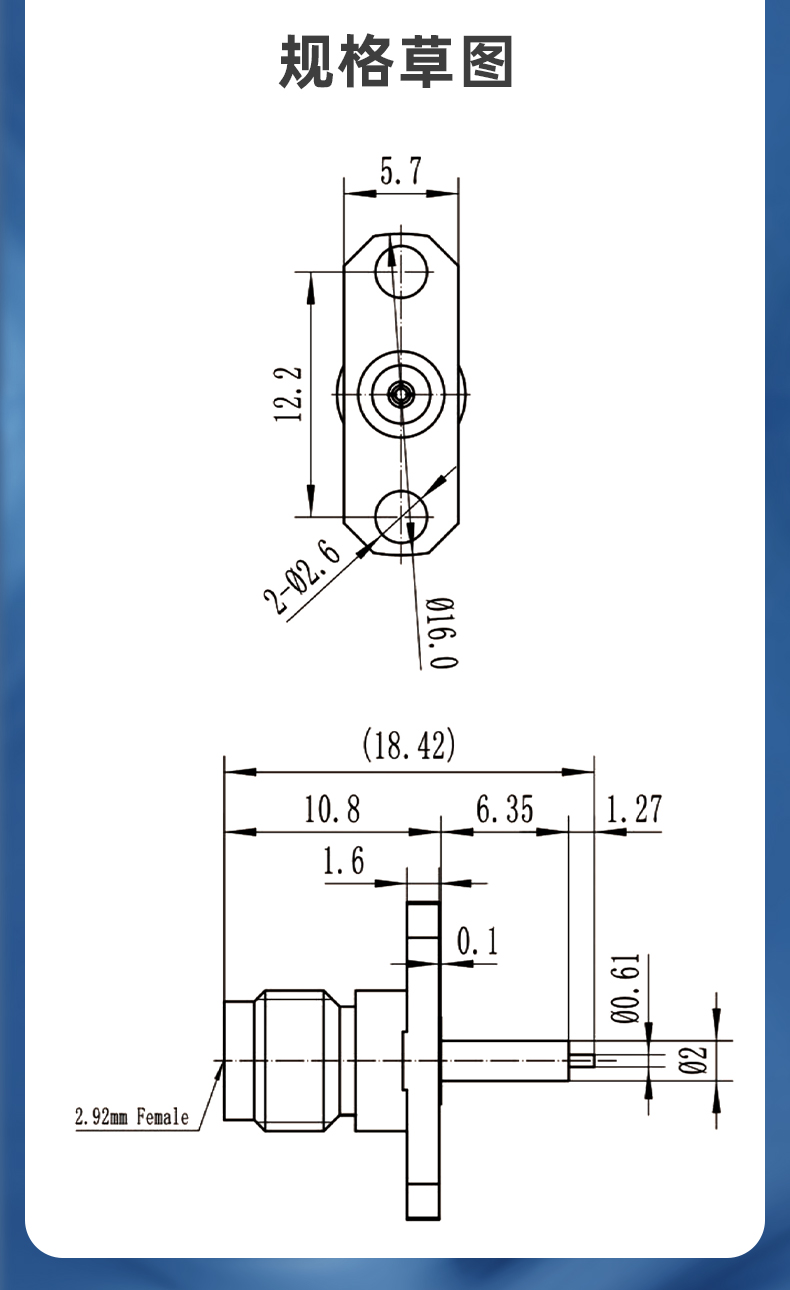 规格草图

5.7

12.2

2-Ø2.6

Ø16.0

(18.42)

10.8

6.35

1.27

1.6

0.1

Ø0.61

Ø2

2.92mm Female